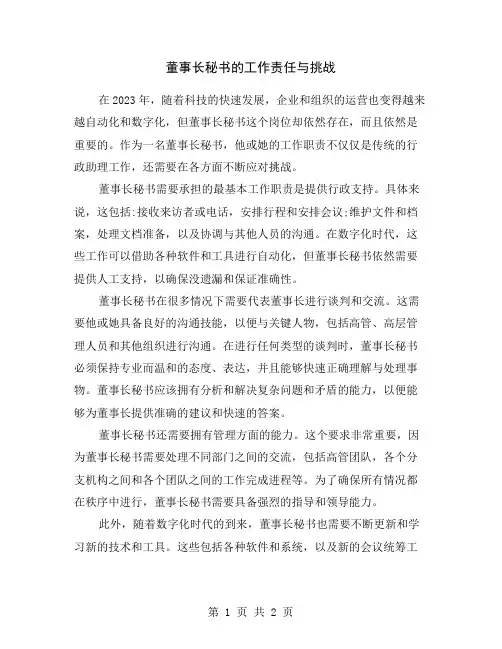 董事长秘书的工作责任与挑战

在2023年，随着科技的快速发展，企业和组织的运营也变得越来越自动化和数字化，但董事长秘书这个岗位却依然存在，而且依然是重要的。作为一名董事长秘书，他或她的工作职责不仅仅是传统的行政助理工作，还需要在各方面不断应对挑战。

董事长秘书需要承担的最基本工作职责是提供行政支持。具体来说，这包括:接收来访者或电话，安排行程和安排会议:维护文件和档案，处理文档准备，以及协调与其他人员的沟通。在数字化时代，这些工作可以借助各种软件和工具进行自动化，但董事长秘书依然需要提供人工支持，以确保没遗漏和保证准确性。

董事长秘书在很多情况下需要代表董事长进行谈判和交流。这需要他或她具备良好的沟通技能，以便与关键人物，包括高管、高层管理人员和其他组织进行沟通。在进行任何类型的谈判时，董事长秘书必须保持专业而温和的态度、表达，并且能够快速正确理解与处理事物。董事长秘书应该拥有分析和解决复杂问题和矛盾的能力，以便能够为董事长提供准确的建议和快速的答案。

董事长秘书还需要拥有管理方面的能力。这个要求非常重要，因为董事长秘书需要处理不同部门之间的交流，包括高管团队，各个分支机构之间和各个团队之间的工作完成进程等。为了确保所有情况都在秩序中进行，董事长秘书需要具备强烈的指导和领导能力。

此外，随着数字化时代的到来，董事长秘书也需要不断更新和学习新的技术和工具。这些包括各种软件和系统，以及新的会议统筹工

第 1 页 共 2 页